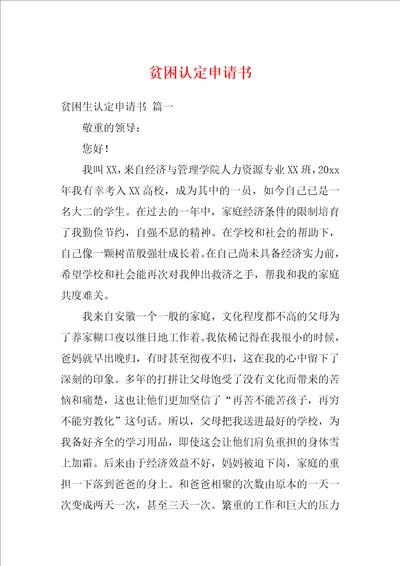 贫困认定申请书

贫困生认定申请书 篇一

敬重的领导：

您好！

我叫XX，来自经济与管理学院人力资源专业XX班，20xx年我有幸考入XX高校，成为其中的一员，如今自己已是一名大二的学生。在过去的一年中，家庭经济条件的限制培育了我勤俭节约，自强不息的精神。在学校和社会的帮助下，自己像一颗树苗般强壮成长着。在自己尚未具备经济实力前，希望学校和社会能再次对我伸出救济之手，帮我和我的家庭共度难关。

我来自安徽一个一般的家庭，文化程度都不高的父母为了养家糊口夜以继日地工作着。我依稀记得在我很小的时候，爸妈就早出晚归，有时甚至彻夜不归，这在我的心中留下了深刻的印象。多年的打拼让父母饱受了没有文化而带来的苦恼和痛楚，这也让他们更加坚信了“再苦不能苦孩子，再穷不能穷教化”这句话。所以，父母把我送进最好的学校，为我备好齐全的学习用品，即使这会让他们肩负重担的身体雪上加霜。后来由于经济效益不好，妈妈被迫下岗，家庭的重担一下落到爸爸的身上。和爸爸相聚的次数由原本的一天一次变成两天一次，甚至三天一次。繁重的工作和巨大的压力